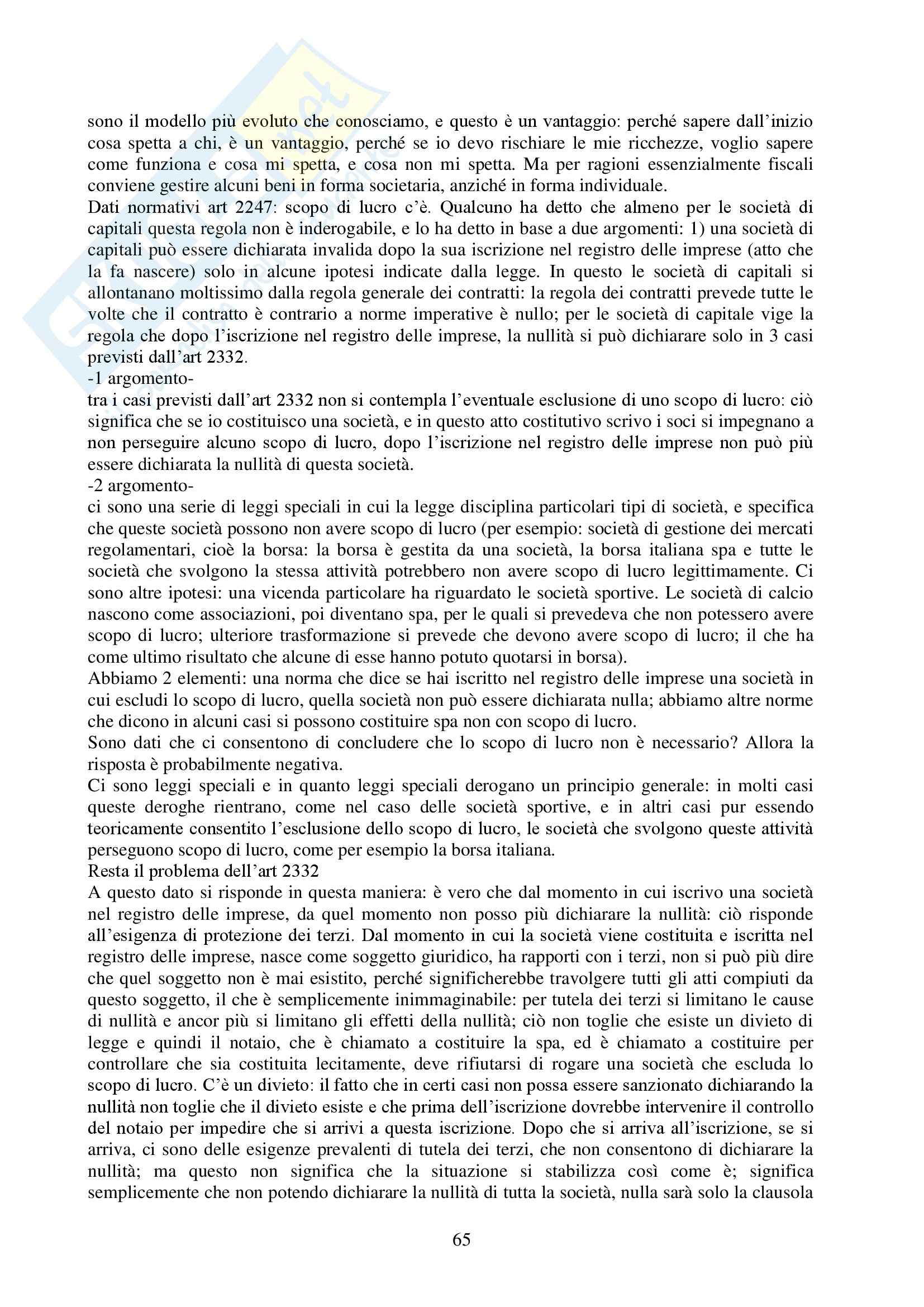 sono il modello più evoluto che conosciamo, e questo è un vantaggio: perché sapere dall'inizio cosa spetta a chi, è un vantaggio, perché se io devo rischiare le mie ricchezze, voglio sapere come funziona e cosa mi spetta, e cosa non mi spetta. Ma per ragioni essenzialmente fiscali conviene gestire alcuni beni in forma societaria, anziché in forma individuale.
Dati normativi art 2247: scopo di lucro c'è. Qualcuno ha detto che almeno per le società di capitali questa regola non è inderogabile, e lo ha detto in base a due argomenti: 1) una società di capitali può essere dichiarata invalida dopo la sua iscrizione nel registro delle imprese (atto che la fa nascere) solo in alcune ipotesi indicate dalla legge. In questo le società di capitali si allontanano moltissimo dalla regola generale dei contratti: la regola dei contratti prevede tutte le volte che il contratto è contrario a norme imperative è nullo; per le società di capitale vige la regola che dopo l'iscrizione nel registro delle imprese, la nullità si può dichiarare solo in 3 casi previsti dall'art 2332.
-1 argomento-
tra i casi previsti dall'art 2332 non si contempla l'eventuale esclusione di uno scopo di lucro: ciò significa che se io costituisco una società, e in questo atto costitutivo scrivo i soci si impegnano a non perseguire alcuno scopo di lucro, dopo l'iscrizione nel registro delle imprese non può più essere dichiarata la nullità di questa società.
-2 argomento-
ci sono una serie di leggi speciali in cui la legge disciplina particolari tipi di società, e specifica che queste società possono non avere scopo di lucro (per esempio: società di gestione dei mercati regolamentari, cioè la borsa: la borsa è gestita da una società, la borsa italiana spa e tutte le società che svolgono la stessa attività potrebbero non avere scopo di lucro legittimamente. Ci sono altre ipotesi: una vicenda particolare ha riguardato le società sportive. Le società di calcio nascono come associazioni, poi diventano spa, per le quali si prevedeva che non potessero avere scopo di lucro; ulteriore trasformazione si prevede che devono avere scopo di lucro; il che ha come ultimo risultato che alcune di esse hanno potuto quotarsi in borsa).
Abbiamo 2 elementi: una norma che dice se hai iscritto nel registro delle imprese una società in cui escludi lo scopo di lucro, quella società non può essere dichiarata nulla; abbiamo altre norme che dicono in alcuni casi si possono costituire spa non con scopo di lucro.
Sono dati che ci consentono di concludere che lo scopo di lucro non è necessario? Allora la risposta è probabilmente negativa.
Ci sono leggi speciali e in quanto leggi speciali derogano un principio generale: in molti casi queste deroghe rientrano, come nel caso delle società sportive, e in altri casi pur essendo teoricamente consentito l'esclusione dello scopo di lucro, le società che svolgono queste attività perseguono scopo di lucro, come per esempio la borsa italiana.
Resta il problema dell'art 2332
A questo dato si risponde in questa maniera: è vero che dal momento in cui iscrivo una società nel registro delle imprese, da quel momento non posso più dichiarare la nullità: ciò risponde all'esigenza di protezione dei terzi. Dal momento in cui la società viene costituita e iscritta nel registro delle imprese, nasce come soggetto giuridico, ha rapporti con i terzi, non si può più dire che quel soggetto non è mai esistito, perché significherebbe travolgere tutti gli atti compiuti da questo soggetto, il che è semplicemente inimmaginabile: per tutela dei terzi si limitano le cause di nullità e ancor più si limitano gli effetti della nullità; ciò non toglie che esiste un divieto di legge e quindi il notaio, che è chiamato a costituire la spa, ed è chiamato a costituire per controllare che sia costituita lecitamente, deve rifiutarsi di rogare una società che escluda lo scopo di lucro. C'è un divieto: il fatto che in certi casi non possa essere sanzionato dichiarando la nullità non toglie che il divieto esiste e che prima dell'iscrizione dovrebbe intervenire il controllo del notaio per impedire che si arrivi a questa iscrizione. Dopo che si arriva all'iscrizione, se si arriva, ci sono delle esigenze prevalenti di tutela dei terzi, che non consentono di dichiarare la nullità; ma questo non significa che la situazione si stabilizza così come è; significa semplicemente che non potendo dichiarare la nullità di tutta la società, nulla sarà solo la clausola

65